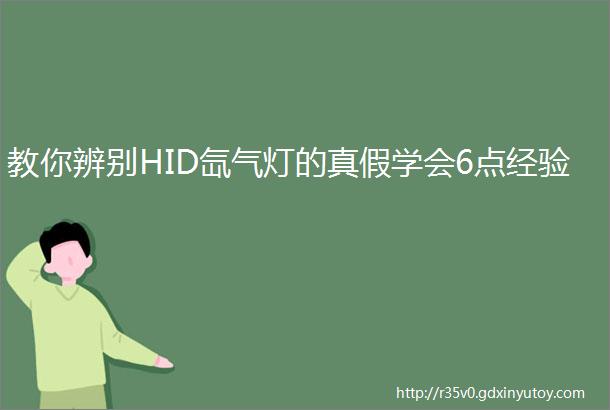 教你辨别HID氙气灯的真假学会6点经验

http://r35v0.gdxinyutoy.com